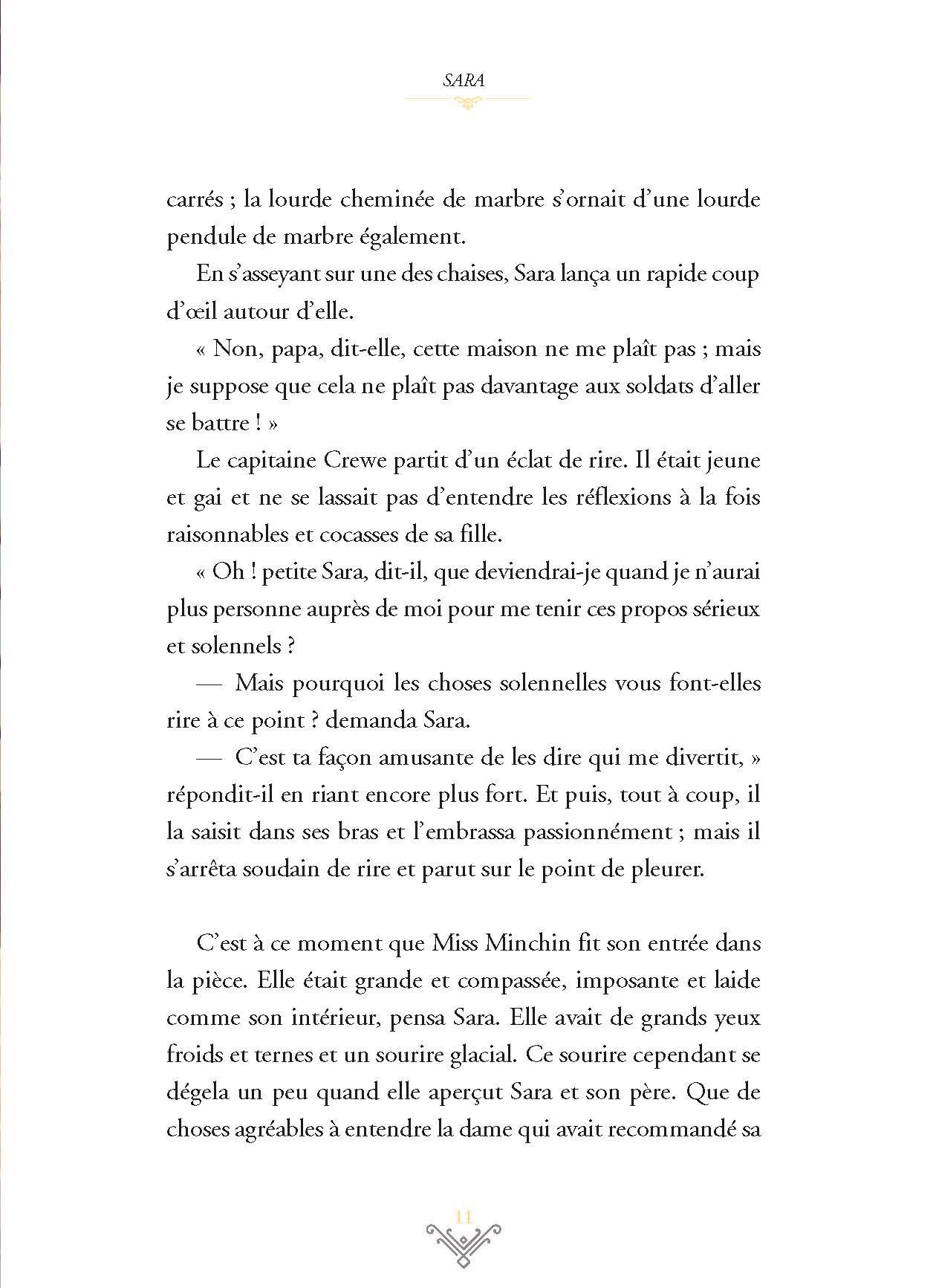 SARA

carrés ; la lourde cheminée de marbre s'ornait d'une lourde pendule de marbre également.

En s'asseyant sur une des chaises, Sara lança un rapide coup d'œil autour d'elle.

« Non, papa, dit-elle, cette maison ne me plaît pas ; mais je suppose que cela ne plaît pas davantage aux soldats d'aller se battre ! »

Le capitaine Crewe partit d'un éclat de rire. Il était jeune et gai et ne se lassait pas d'entendre les réflexions à la fois raisonnables et cocasses de sa fille.

« Oh ! petite Sara, dit-il, que deviendrai-je quand je n'aurai plus personne auprès de moi pour me tenir ces propos sérieux et solennels ?

— Mais pourquoi les choses solennelles vous font-elles rire à ce point ? demanda Sara.

— C'est ta façon amusante de les dire qui me divertit, » répondit-il en riant encore plus fort. Et puis, tout à coup, il la saisit dans ses bras et l'embrassa passionnément ; mais il s'arrêta soudain de rire et parut sur le point de pleurer.

C'est à ce moment que Miss Minchin fit son entrée dans la pièce. Elle était grande et compassée, imposante et laide comme son intérieur, pensa Sara. Elle avait de grands yeux froids et ternes et un sourire glacial. Ce sourire cependant se dégela un peu quand elle aperçut Sara et son père. Que de choses agréables à entendre la dame qui avait recommandé sa

11